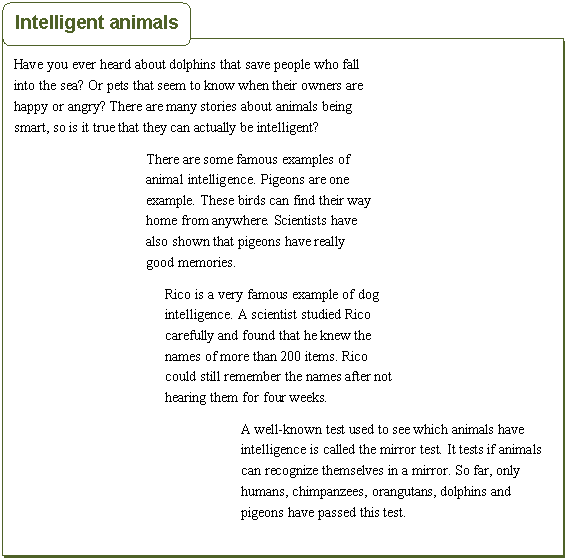 Intelligent animals

Have you ever heard about dolphins that save people who fall into the sea? Or pets that seem to know when their owners are happy or angry? There are many stories about animals being smart, so is it true that they can actually be intelligent?

There are some famous examples of animal intelligence. Pigeons are one example. These birds can find their way home from anywhere. Scientists have also shown that pigeons have really good memories.

Rico is a very famous example of dog intelligence. A scientist studied Rico carefully and found that he knew the names of more than 200 items. Rico could still remember the names after not hearing them for four weeks.

A well-known test used to see which animals have intelligence is called the mirror test. It tests if animals can recognize themselves in a mirror. So far, only humans, chimpanzees, orangutans, dolphins and pigeons have passed this test.